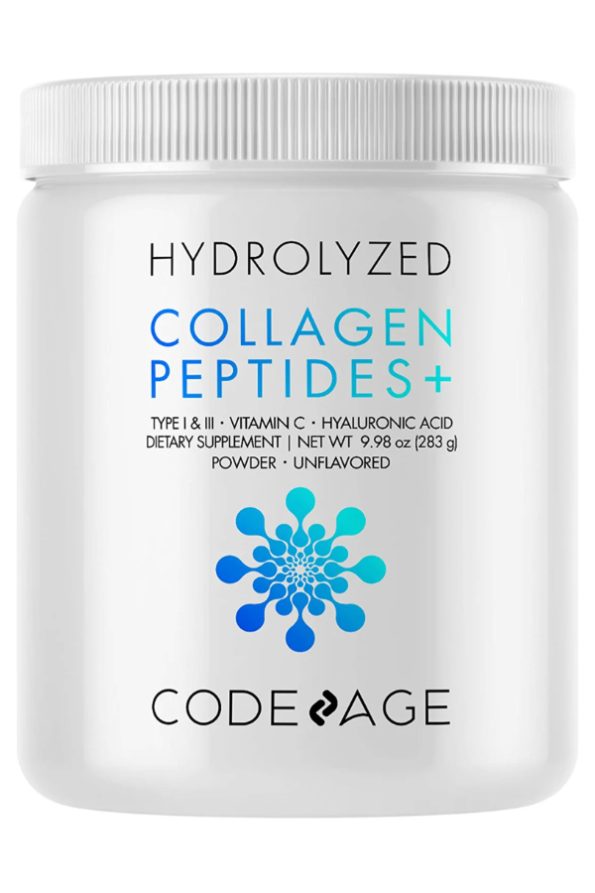 HYDROLYZED
COLLAGEN
PEPTIDES+

TYPE I & III · VITAMIN C · HYALURONIC ACID
DIETARY SUPPLEMENT | NET WT 9.98 oz (283 g)
POWDER · UNFLAVORED

CODEAGE